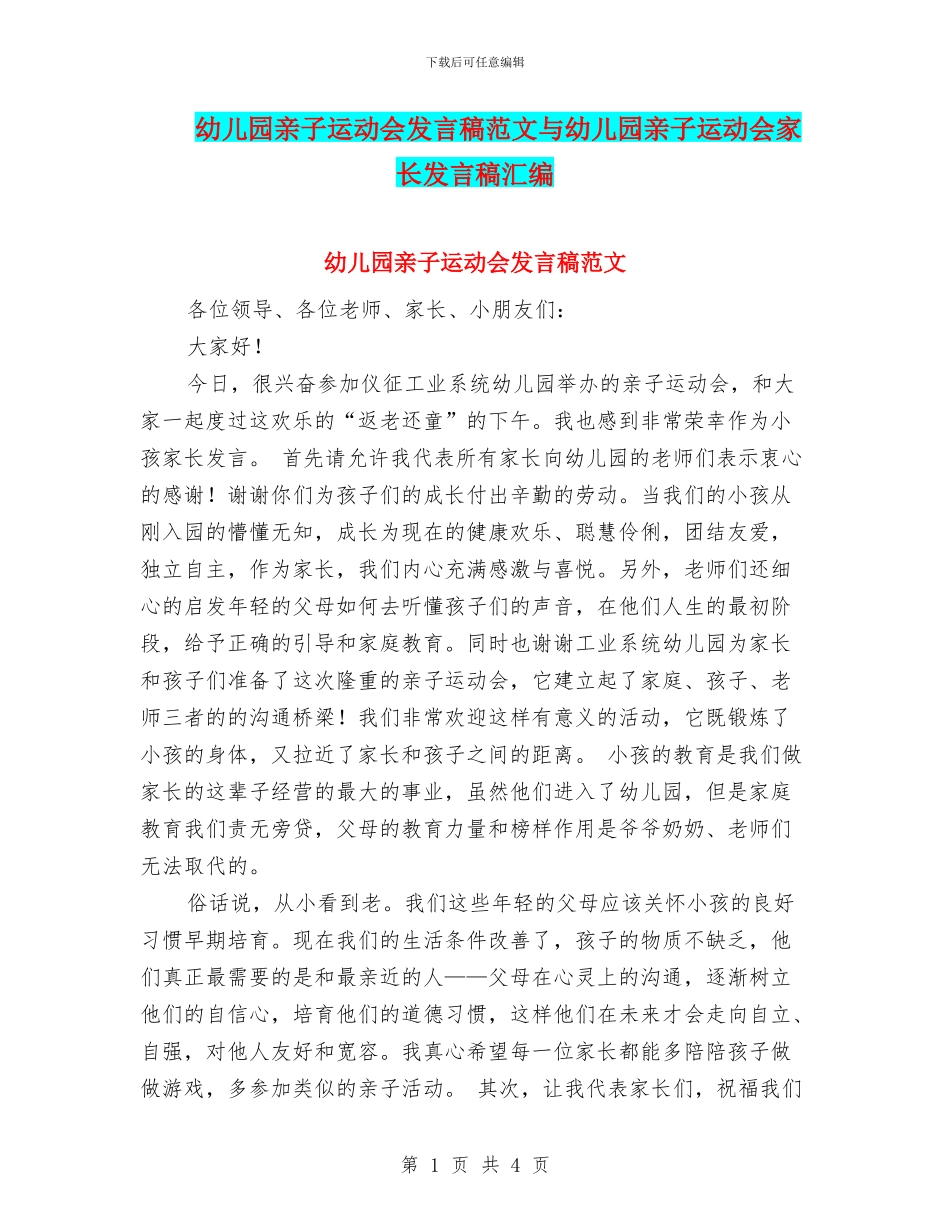 下载后可任意编辑

幼儿园亲子运动会发言稿范文与幼儿园亲子运动会家长发言稿汇编

幼儿园亲子运动会发言稿范文

各位领导、各位老师、家长、小朋友们：

大家好！

今日，很兴奋参加仪征工业系统幼儿园举办的亲子运动会，和大家一起度过这欢乐的“返老还童”的下午。我也感到非常荣幸作为小孩家长发言。 首先请允许我代表所有家长向幼儿园的老师们表示衷心的感谢！谢谢你们为孩子们的成长付出辛勤的劳动。当我们的小孩从刚入园的懵懂无知，成长为现在的健康欢乐、聪慧伶俐，团结友爱，独立自主，作为家长，我们内心充满感激与喜悦。另外，老师们还细心的启发年轻的父母如何去听懂孩子们的声音，在他们人生的最初阶段，给予正确的引导和家庭教育。同时也谢谢工业系统幼儿园为家长和孩子们准备了这次隆重的亲子运动会，它建立起了家庭、孩子、老师三者的的沟通桥梁！我们非常欢迎这样有意义的活动，它既锻炼了小孩的身体，又拉近了家长和孩子之间的距离。 小孩的教育是我们做家长的这辈子经营的最大的事业，虽然他们进入了幼儿园，但是家庭教育我们责无旁贷，父母的教育力量和榜样作用是爷爷奶奶、老师们无法取代的。

俗话说，从小看到老。我们这些年轻的父母应该关怀小孩的良好习惯早期培育。现在我们的生活条件改善了，孩子的物质不缺乏，他们真正最需要的是和最亲近的人——父母在心灵上的沟通，逐渐树立他们的自信心，培育他们的道德习惯，这样他们在未来才会走向自立、自强，对他人友好和宽容。我真心希望每一位家长都能多陪陪孩子做做游戏，多参加类似的亲子活动。 其次，让我代表家长们，祝福我们

第 1 页 共 4 页